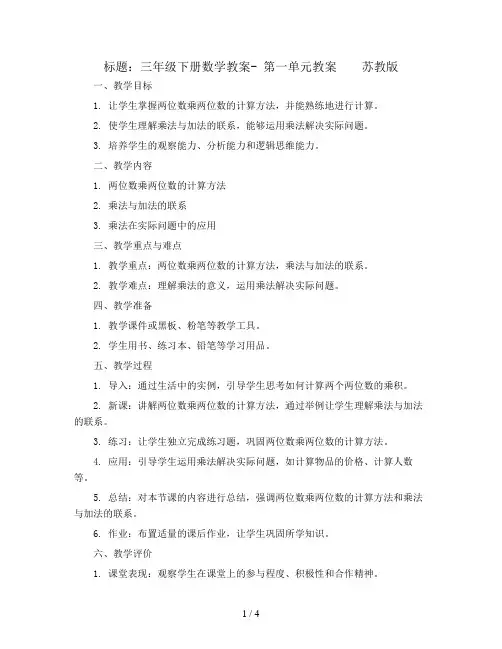 标题：三年级下册数学教案- 第一单元教案 苏教版

一、教学目标

1. 让学生掌握两位数乘两位数的计算方法，并能熟练地进行计算。

2. 使学生理解乘法与加法的联系，能够运用乘法解决实际问题。

3. 培养学生的观察能力、分析能力和逻辑思维能力。

二、教学内容

1. 两位数乘两位数的计算方法

2. 乘法与加法的联系

3. 乘法在实际问题中的应用

三、教学重点与难点

1. 教学重点：两位数乘两位数的计算方法，乘法与加法的联系。

2. 教学难点：理解乘法的意义，运用乘法解决实际问题。

四、教学准备

1. 教学课件或黑板、粉笔等教学工具。

2. 学生用书、练习本、铅笔等学习用品。

五、教学过程

1. 导入：通过生活中的实例，引导学生思考如何计算两个两位数的乘积。

2. 新课：讲解两位数乘两位数的计算方法，通过举例让学生理解乘法与加法的联系。

3. 练习：让学生独立完成练习题，巩固两位数乘两位数的计算方法。

4. 应用：引导学生运用乘法解决实际问题，如计算物品的价格、计算人数等。

5. 总结：对本节课的内容进行总结，强调两位数乘两位数的计算方法和乘法与加法的联系。

6. 作业：布置适量的课后作业，让学生巩固所学知识。

六、教学评价

1. 课堂表现：观察学生在课堂上的参与程度、积极性和合作精神。

1 / 4